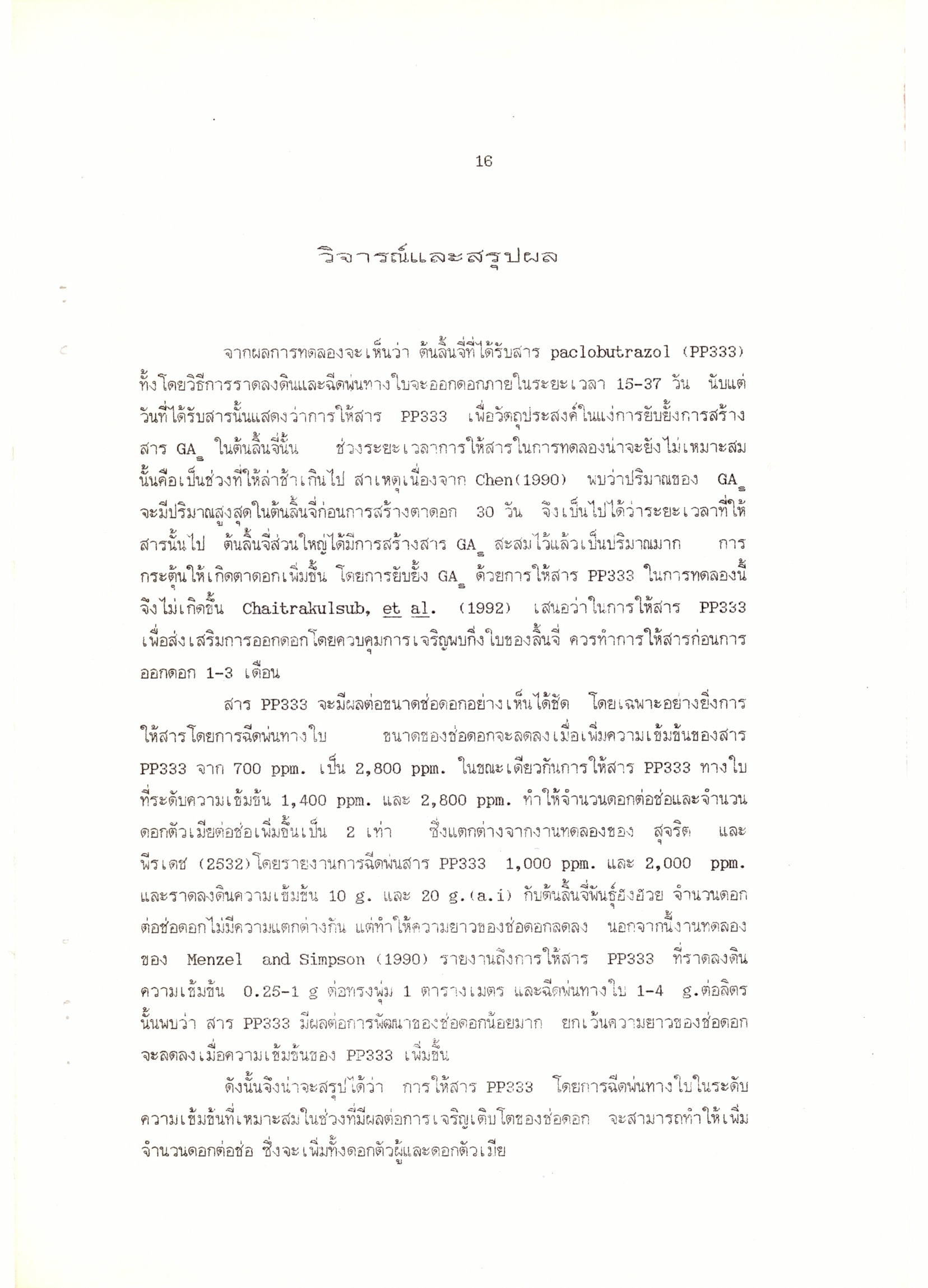 16

วิจารณ์และสรุปผล

จากผลการทดลองจะเห็นว่า ต้นลิ้นจี่ที่ได้รับสาร paclobutrazol (PP333) ทั้งโดยวิธีการราดลงดินและฉีดพ่นทางใบจะออกดอกภายในระยะเวลา 15-37 วัน นับแต่วันที่ได้รับสารนั้นแสดงว่าการให้สาร PP333 เพื่อวัตถุประสงค์ในแง่การยับยั้งการสร้างสาร $GA_3$ ในต้นลิ้นจี่นั้น ช่วงระยะเวลาการให้สารในการทดลองน่าจะยังไม่เหมาะสม นั้นคือเป็นช่วงที่ให้ล่าช้าเกินไป สาเหตุเนื่องจาก Chen(1990) พบว่าปริมาณของ $GA_3$ จะมีปริมาณสูงสุดในต้นลิ้นจี่ก่อนการสร้างตาดอก 30 วัน จึงเป็นไปได้ว่าระยะเวลาที่ให้สารนั้นไป ต้นลิ้นจี่ส่วนใหญ่ได้มีการสร้างสาร $GA_3$ สะสมไว้แล้วเป็นปริมาณมาก การกระตุ้นให้เกิดตาดอกเพิ่มขึ้น โดยการยับยั้ง $GA_3$ ด้วยการให้สาร PP333 ในการทดลองนี้จึงไม่เกิดขึ้น Chaitrakulsub, et al. (1992) เสนอว่าในการให้สาร PP333 เพื่อส่งเสริมการออกดอกโดยควบคุมการเจริญพบกิ่งใบของลิ้นจี่ ควรทำการให้สารก่อนการออกดอก 1-3 เดือน

สาร PP333 จะมีผลต่อขนาดช่อดอกอย่างเห็นได้ชัด โดยเฉพาะอย่างยิ่งการให้สารโดยการฉีดพ่นทางใบ ขนาดของช่อดอกจะลดลงเมื่อเพิ่มความเข้มข้นของสาร PP333 จาก 700 ppm. เป็น 2,800 ppm. ในขณะเดียวกันการให้สาร PP333 ทางใบที่ระดับความเข้มข้น 1,400 ppm. และ 2,800 ppm. ทำให้จำนวนดอกต่อช่อและจำนวนดอกตัวเมียต่อช่อเพิ่มขึ้นเป็น 2 เท่า ซึ่งแตกต่างจากงานทดลองของ สุจริต และ พีรเดช (2532)โดยรายงานการฉีดพ่นสาร PP333 1,000 ppm. และ 2,000 ppm. และราดลงดินความเข้มข้น 10 g. และ 20 g.(a.i) กับต้นลิ้นจี่พันธุ์ฮงฮวย จำนวนดอกต่อช่อดอกไม่มีความแตกต่างกัน แต่ทำให้ความยาวของช่อดอกลดลง นอกจากนี้งานทดลองของ Menzel and Simpson (1990) รายงานถึงการให้สาร PP333 ที่ราดลงดินความเข้มข้น 0.25-1 g ต่อทรงพุ่ม 1 ตารางเมตร และฉีดพ่นทางใบ 1-4 g.ต่อลิตร นั้นพบว่า สาร PP333 มีผลต่อการพัฒนาของช่อดอกน้อยมาก ยกเว้นความยาวของช่อดอกจะลดลงเมื่อความเข้มข้นของ PP333 เพิ่มขึ้น

ดังนั้นจึงน่าจะสรุปได้ว่า การให้สาร PP333 โดยการฉีดพ่นทางใบในระดับความเข้มข้นที่เหมาะสมในช่วงที่มีผลต่อการเจริญเติบโตของช่อดอก จะสามารถทำให้เพิ่มจำนวนดอกต่อช่อ ซึ่งจะเพิ่มทั้งดอกตัวผู้และดอกตัวเมีย